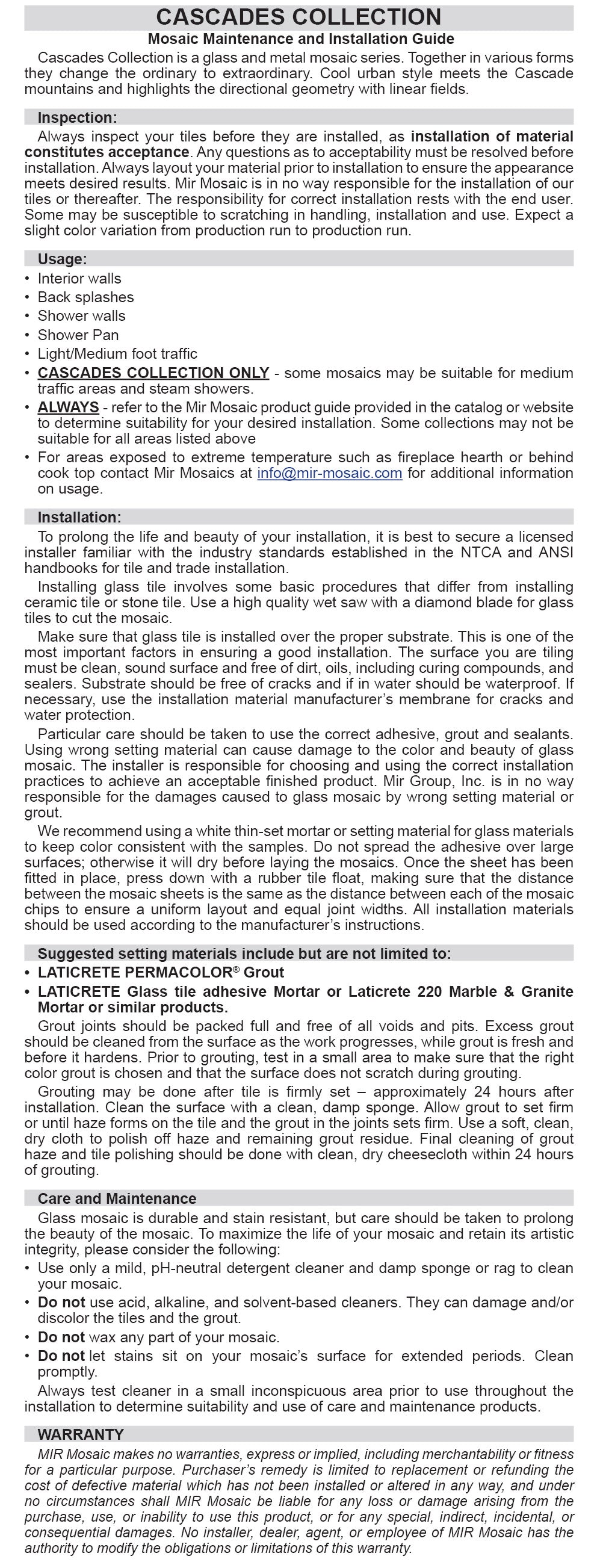 CASCADES COLLECTION

Mosaic Maintenance and Installation Guide

Cascades Collection is a glass and metal mosaic series. Together in various forms they change the ordinary to extraordinary. Cool urban style meets the Cascade mountains and highlights the directional geometry with linear fields.

Inspection:

Always inspect your tiles before they are installed, as installation of material constitutes acceptance. Any questions as to acceptability must be resolved before installation. Always layout your material prior to installation to ensure the appearance meets desired results. Mir Mosaic is in no way responsible for the installation of our tiles or thereafter. The responsibility for correct installation rests with the end user. Some may be susceptible to scratching in handling, installation and use. Expect a slight color variation from production run to production run.

Usage:

• Interior walls
• Back splashes
• Shower walls
• Shower Pan
• Light/Medium foot traffic
• CASCADES COLLECTION ONLY - some mosaics may be suitable for medium traffic areas and steam showers.
• ALWAYS - refer to the Mir Mosaic product guide provided in the catalog or website to determine suitability for your desired installation. Some collections may not be suitable for all areas listed above
• For areas exposed to extreme temperature such as fireplace hearth or behind cook top contact Mir Mosaics at info@mir-mosaic.com for additional information on usage.

Installation:

To prolong the life and beauty of your installation, it is best to secure a licensed installer familiar with the industry standards established in the NTCA and ANSI handbooks for tile and trade installation.

Installing glass tile involves some basic procedures that differ from installing ceramic tile or stone tile. Use a high quality wet saw with a diamond blade for glass tiles to cut the mosaic.

Make sure that glass tile is installed over the proper substrate. This is one of the most important factors in ensuring a good installation. The surface you are tiling must be clean, sound surface and free of dirt, oils, including curing compounds, and sealers. Substrate should be free of cracks and if in water should be waterproof. If necessary, use the installation material manufacturer's membrane for cracks and water protection.

Particular care should be taken to use the correct adhesive, grout and sealants. Using wrong setting material can cause damage to the color and beauty of glass mosaic. The installer is responsible for choosing and using the correct installation practices to achieve an acceptable finished product. Mir Group, Inc. is in no way responsible for the damages caused to glass mosaic by wrong setting material or grout.

We recommend using a white thin-set mortar or setting material for glass materials to keep color consistent with the samples. Do not spread the adhesive over large surfaces; otherwise it will dry before laying the mosaics. Once the sheet has been fitted in place, press down with a rubber tile float, making sure that the distance between the mosaic sheets is the same as the distance between each of the mosaic chips to ensure a uniform layout and equal joint widths. All installation materials should be used according to the manufacturer's instructions.

Suggested setting materials include but are not limited to:

• LATICRETE PERMACOLOR® Grout
• LATICRETE Glass tile adhesive Mortar or Laticrete 220 Marble & Granite Mortar or similar products.

Grout joints should be packed full and free of all voids and pits. Excess grout should be cleaned from the surface as the work progresses, while grout is fresh and before it hardens. Prior to grouting, test in a small area to make sure that the right color grout is chosen and that the surface does not scratch during grouting.

Grouting may be done after tile is firmly set – approximately 24 hours after installation. Clean the surface with a clean, damp sponge. Allow grout to set firm or until haze forms on the tile and the grout in the joints sets firm. Use a soft, clean, dry cloth to polish off haze and remaining grout residue. Final cleaning of grout haze and tile polishing should be done with clean, dry cheesecloth within 24 hours of grouting.

Care and Maintenance

Glass mosaic is durable and stain resistant, but care should be taken to prolong the beauty of the mosaic. To maximize the life of your mosaic and retain its artistic integrity, please consider the following:

• Use only a mild, pH-neutral detergent cleaner and damp sponge or rag to clean your mosaic.
• Do not use acid, alkaline, and solvent-based cleaners. They can damage and/or discolor the tiles and the grout.
• Do not wax any part of your mosaic.
• Do not let stains sit on your mosaic's surface for extended periods. Clean promptly.

Always test cleaner in a small inconspicuous area prior to use throughout the installation to determine suitability and use of care and maintenance products.

WARRANTY

MIR Mosaic makes no warranties, express or implied, including merchantability or fitness for a particular purpose. Purchaser's remedy is limited to replacement or refunding the cost of defective material which has not been installed or altered in any way, and under no circumstances shall MIR Mosaic be liable for any loss or damage arising from the purchase, use, or inability to use this product, or for any special, indirect, incidental, or consequential damages. No installer, dealer, agent, or employee of MIR Mosaic has the authority to modify the obligations or limitations of this warranty.